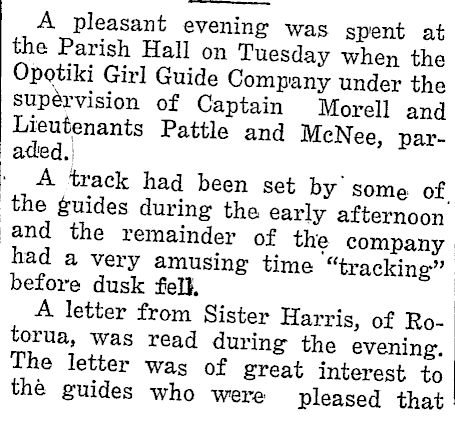 A pleasant evening was spent at the Parish Hall on Tuesday when the Opotiki Girl Guide Company under the supervision of Captain Morell and Lieutenants Pattle and McNee, paraded.

A track had been set by some of the guides during the early afternoon and the remainder of the company had a very amusing time "tracking" before dusk fell.

A letter from Sister Harris, of Rotorua, was read during the evening. The letter was of great interest to the guides who were pleased that